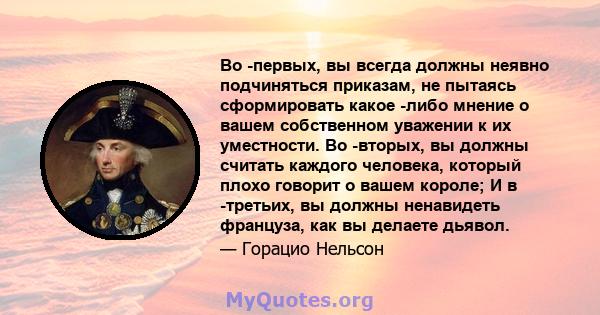 Во -первых, вы всегда должны неявно подчиняться приказам, не пытаясь сформировать какое -либо мнение о вашем собственном уважении к их уместности. Во -вторых, вы должны считать каждого человека, который плохо говорит о вашем короле; И в -третьих, вы должны ненавидеть француза, как вы делаете дьявол.
— Горацио Нельсон

MyQuotes.org